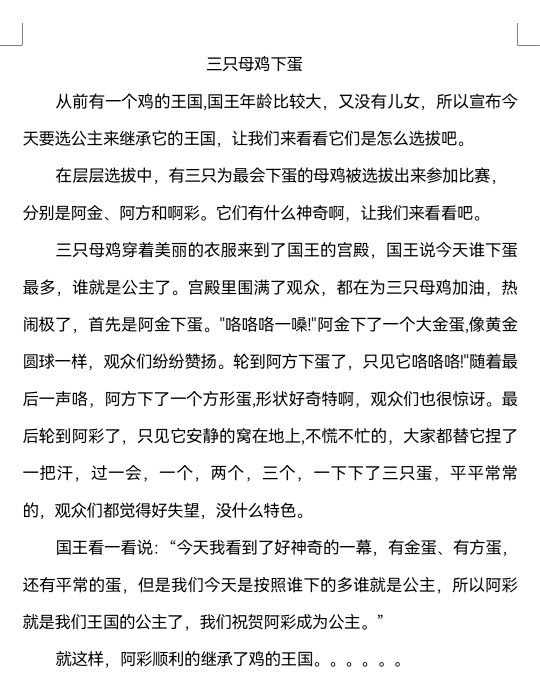 三只母鸡下蛋

从前有一个鸡的王国,国王年龄比较大，又没有儿女，所以宣布今天要选公主来继承它的王国，让我们来看看它们是怎么选拔吧。

在层层选拔中，有三只为最会下蛋的母鸡被选拔出来参加比赛，分别是阿金、阿方和啊彩。它们有什么神奇啊，让我们来看看吧。

三只母鸡穿着美丽的衣服来到了国王的宫殿，国王说今天谁下蛋最多，谁就是公主了。宫殿里围满了观众，都在为三只母鸡加油，热闹极了，首先是阿金下蛋。"咯咯咯一嗓!"阿金下了一个大金蛋,像黄金圆球一样，观众们纷纷赞扬。轮到阿方下蛋了，只见它咯咯咯!"随着最后一声咯，阿方下了一个方形蛋,形状好奇特啊，观众们也很惊讶。最后轮到阿彩了，只见它安静的窝在地上,不慌不忙的，大家都替它捏了一把汗，过一会，一个，两个，三个，一下下了三只蛋，平平常常的，观众们都觉得好失望，没什么特色。

国王看一看说：“今天我看到了好神奇的一幕，有金蛋、有方蛋，还有平常的蛋，但是我们今天是按照谁下的多谁就是公主，所以阿彩就是我们王国的公主了，我们祝贺阿彩成为公主。”

就这样，阿彩顺利的继承了鸡的王国。。。。。。